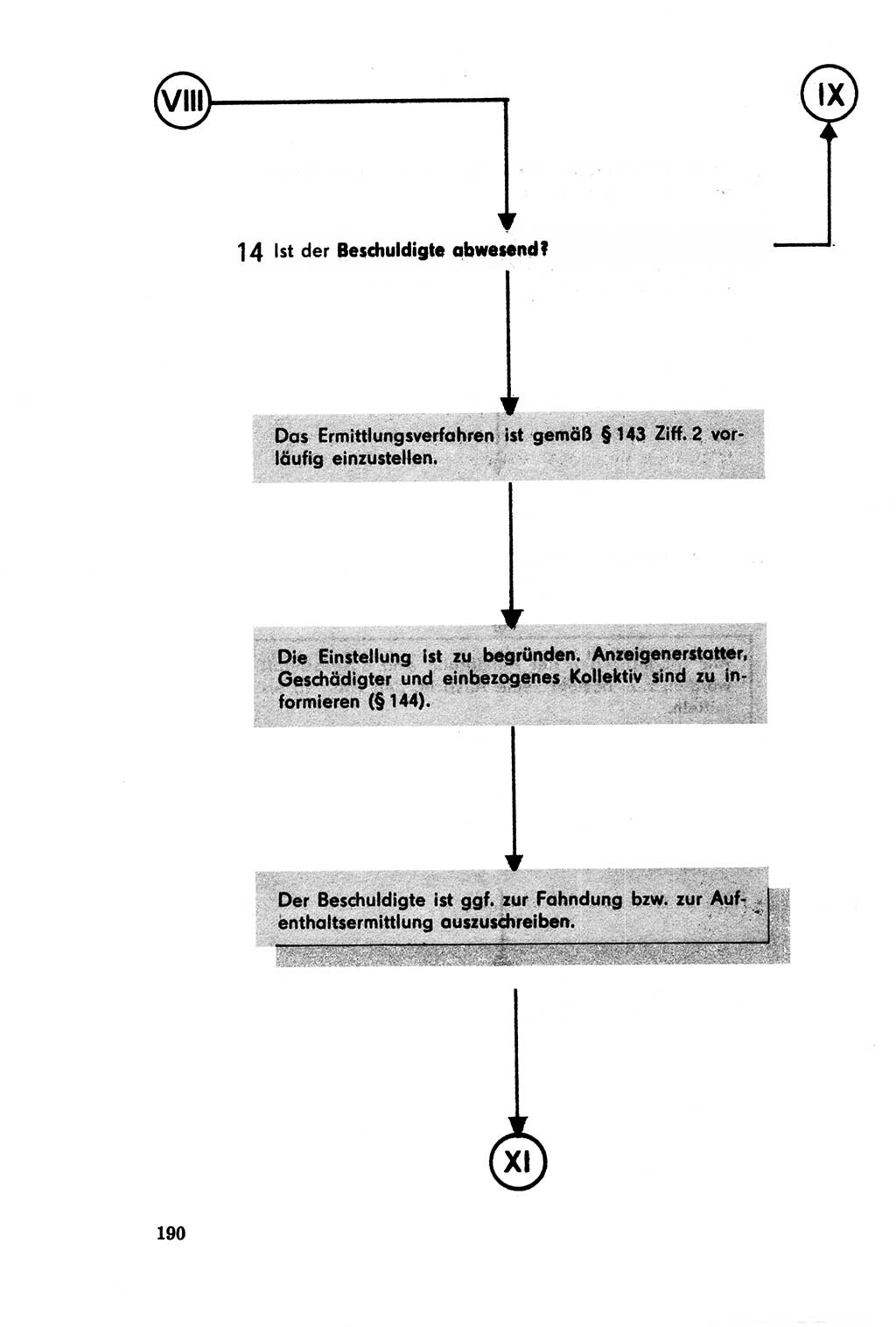 VIII

IX

14 Ist der Beschuldigte abwesend?

Das Ermittlungsverfahren ist gemäß § 143 Ziff. 2 vorläufig einzustellen.

Die Einstellung ist zu begründen. Anzeigenerstatter, Geschädigter und einbezogenes Kollektiv sind zu informieren (§ 144).

Der Beschuldigte ist ggf. zur Fahndung bzw. zur Aufenthaltsermittlung auszuschreiben.

XI

190